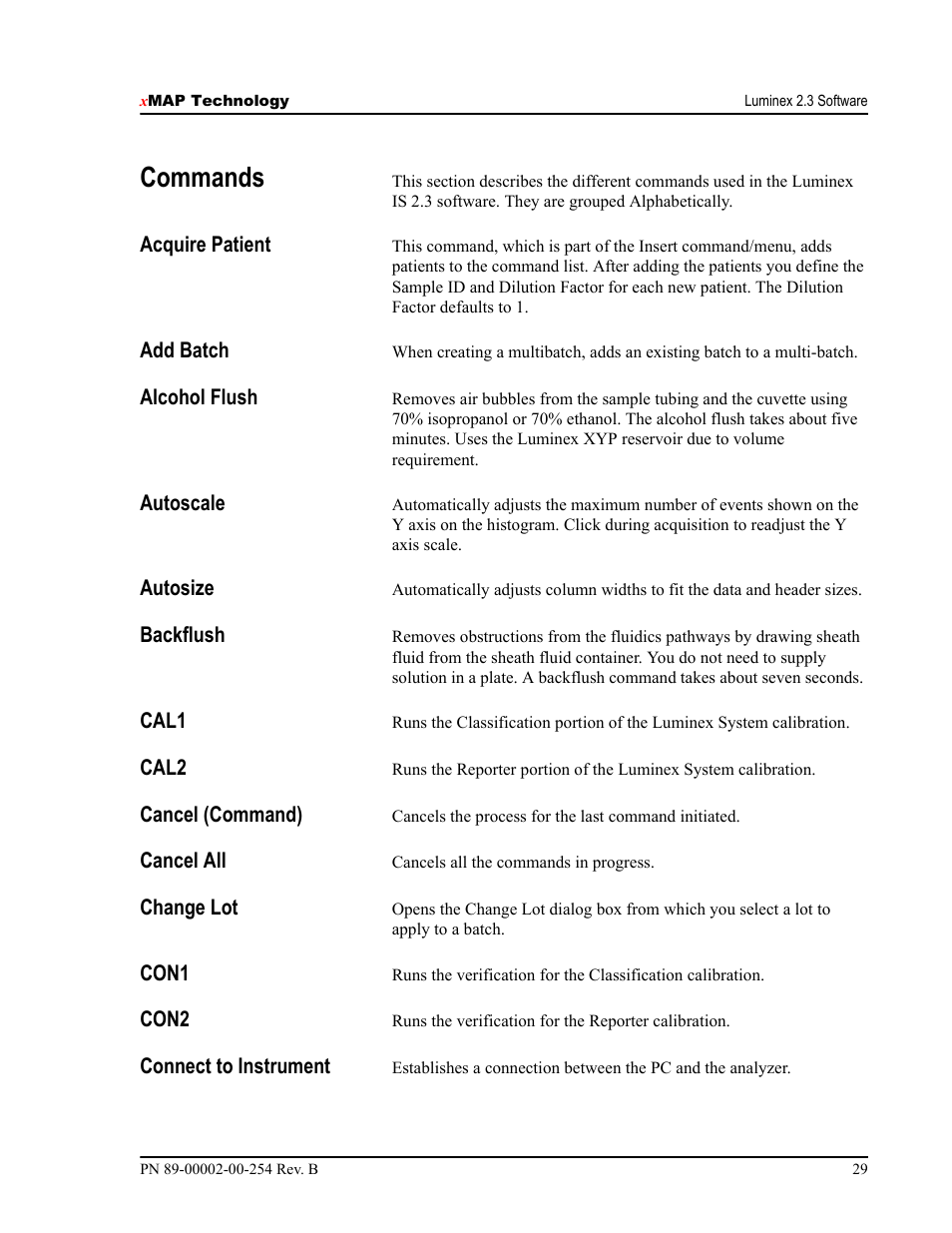 xMAP Technology

Luminex 2.3 Software

Commands

This section describes the different commands used in the Luminex IS 2.3 software. They are grouped Alphabetically.

Acquire Patient

This command, which is part of the Insert command/menu, adds patients to the command list. After adding the patients you define the Sample ID and Dilution Factor for each new patient. The Dilution Factor defaults to 1.

Add Batch

When creating a multibatch, adds an existing batch to a multi-batch.

Alcohol Flush

Removes air bubbles from the sample tubing and the cuvette using 70% isopropanol or 70% ethanol. The alcohol flush takes about five minutes. Uses the Luminex XYP reservoir due to volume requirement.

Autoscale

Automatically adjusts the maximum number of events shown on the Y axis on the histogram. Click during acquisition to readjust the Y axis scale.

Autosize

Automatically adjusts column widths to fit the data and header sizes.

Backflush

Removes obstructions from the fluidics pathways by drawing sheath fluid from the sheath fluid container. You do not need to supply solution in a plate. A backflush command takes about seven seconds.

CAL1

Runs the Classification portion of the Luminex System calibration.

CAL2

Runs the Reporter portion of the Luminex System calibration.

Cancel (Command)

Cancels the process for the last command initiated.

Cancel All

Cancels all the commands in progress.

Change Lot

Opens the Change Lot dialog box from which you select a lot to apply to a batch.

CON1

Runs the verification for the Classification calibration.

CON2

Runs the verification for the Reporter calibration.

Connect to Instrument

Establishes a connection between the PC and the analyzer.

PN 89-00002-00-254 Rev. B

29